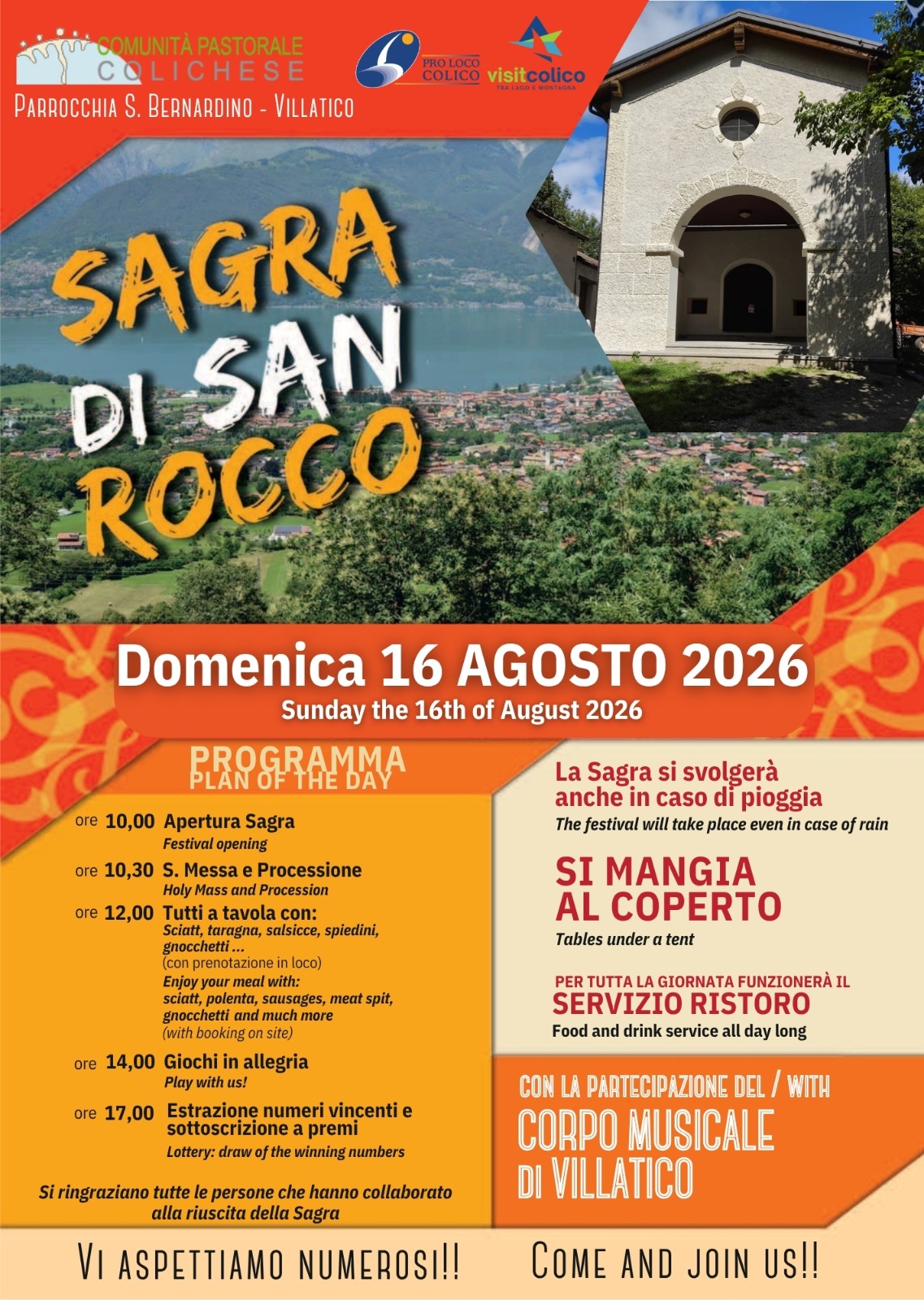 COMUNITÀ PASTORALE COLICHESE

PARROCCHIA S. BERNARDINO - VILLATICO

PRO LOCO COLICO

visitcolico
TRA LAGO E MONTAGNA

SAGRA DI SAN ROCCO

Domenica 16 AGOSTO 2026
Sunday the 16th of August 2026

PROGRAMMA
PLAN OF THE DAY

ore 10,00 Apertura Sagra
Festival opening

ore 10,30 S. Messa e Processione
Holy Mass and Procession

ore 12,00 Tutti a tavola con:
Sciatt, taragna, salsicce, spiedini, gnocchetti ...
(con prenotazione in loco)
Enjoy your meal with:
sciatt, polenta, sausages, meat spit, gnocchetti and much more
(with booking on site)

ore 14,00 Giochi in allegria
Play with us!

ore 17,00 Estrazione numeri vincenti e sottoscrizione a premi
Lottery: draw of the winning numbers

Si ringraziano tutte le persone che hanno collaborato alla riuscita della Sagra

La Sagra si svolgerà anche in caso di pioggia
The festival will take place even in case of rain

SI MANGIA AL COPERTO
Tables under a tent

PER TUTTA LA GIORNATA FUNZIONERÀ IL
SERVIZIO RISTORO
Food and drink service all day long

CON LA PARTECIPAZIONE DEL / WITH
CORPO MUSICALE DI VILLATICO

VI ASPETTIAMO NUMEROSI!!

COME AND JOIN US!!